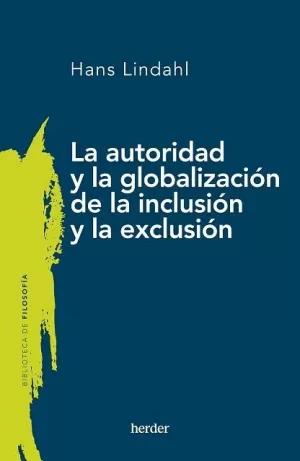 Hans Lindahl

La autoridad y la globalización de la inclusión y la exclusión

BIBLIOTECA DE FILOSOFÍA

herder